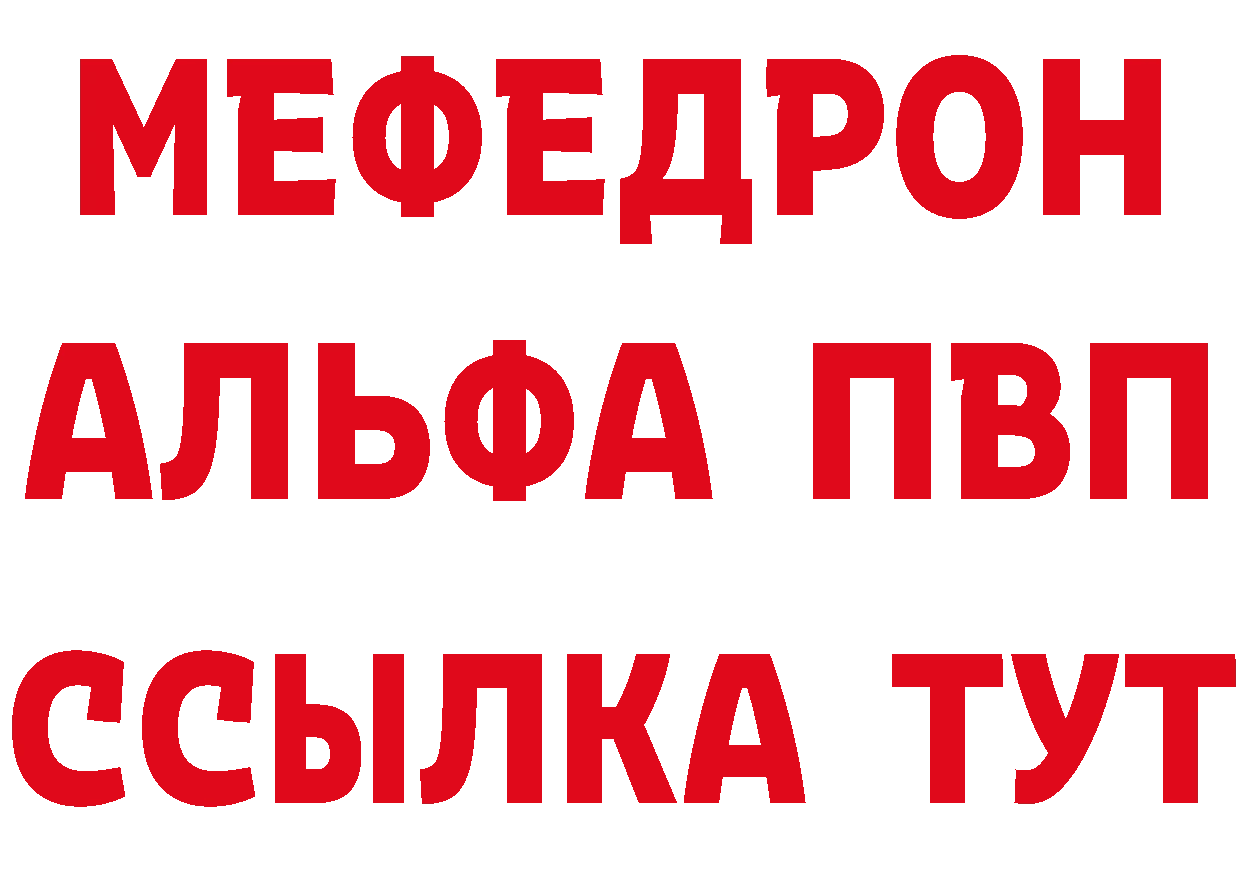 МЕФЕДРОН
АЛЬФА ПВП
ССЫЛКА ТУТ